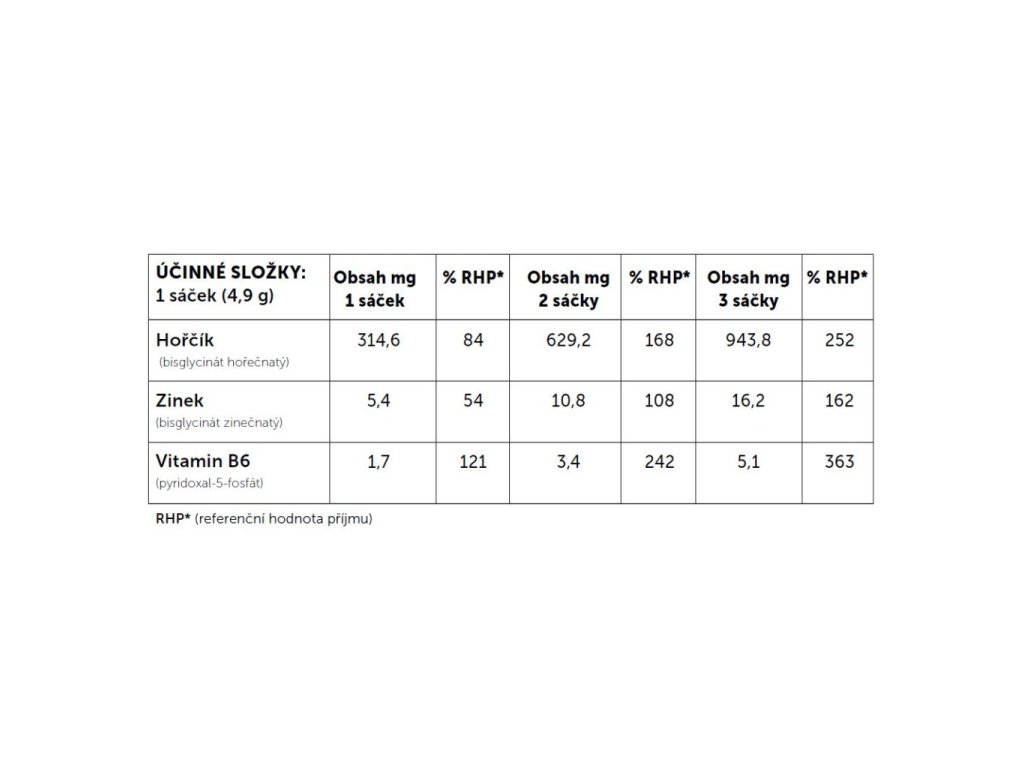 | ÚČINNÉ SLOŽKY: 1 sáček (4,9 g) | Obsah mg 1 sáček | % RHP* | Obsah mg 2 sáčky | % RHP* | Obsah mg 3 sáčky | % RHP* |
|---|---|---|---|---|---|---|
| Hořčík (bisglycinát hořečnatý) | 314,6 | 84 | 629,2 | 168 | 943,8 | 252 |
| Zinek (bisglycinát zinečnatý) | 5,4 | 54 | 10,8 | 108 | 16,2 | 162 |
| Vitamin B6 (pyridoxal-5-fosfát) | 1,7 | 121 | 3,4 | 242 | 5,1 | 363 |

RHP* (referenční hodnota příjmu)